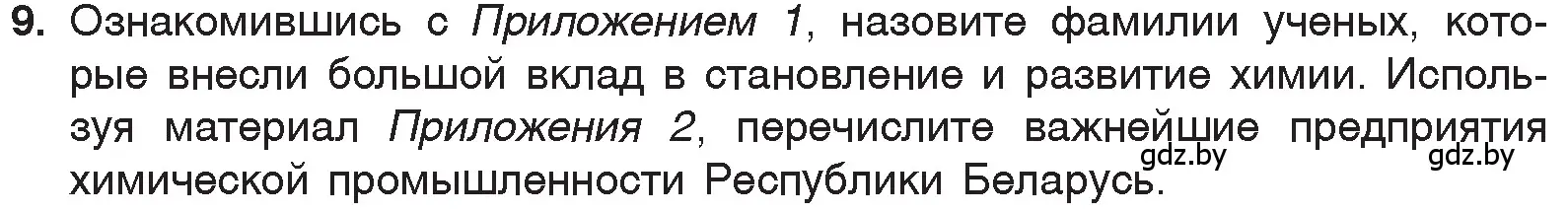 9. Ознакомившись с Приложением 1, назовите фамилии ученых, которые внесли большой вклад в становление и развитие химии. Используя материал Приложения 2, перечислите важнейшие предприятия химической промышленности Республики Беларусь.

gdz.by gdz.by